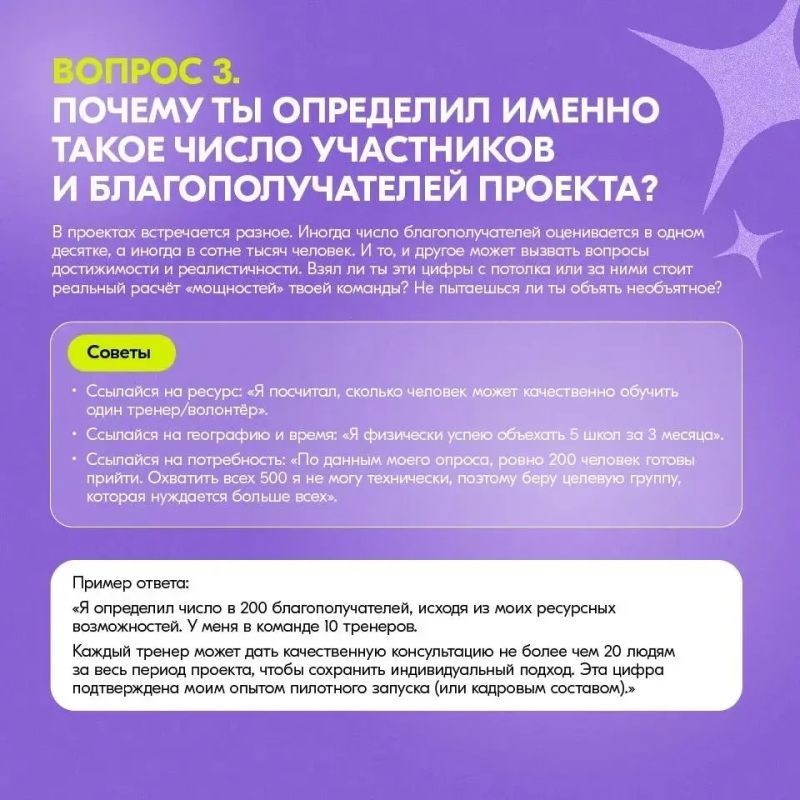 ВОПРОС 3.
ПОЧЕМУ ТЫ ОПРЕДЕЛИЛ ИМЕННО ТАКОЕ ЧИСЛО УЧАСТНИКОВ И БЛАГОПОЛУЧАТЕЛЕЙ ПРОЕКТА?

В проектах встречается разное. Иногда число благополучателей оценивается в одном десятке, а иногда в сотне тысяч человек. И то, и другое может вызвать вопросы достижимости и реалистичности. Взял ли ты эти цифры с потолка или за ними стоит реальный расчёт «мощностей» твоей команды? Не пытаешься ли ты объять необъятное?

Советы

• Ссылайся на ресурс: «Я посчитал, сколько человек может качественно обучить один тренер/волонтёр».
• Ссылайся на географию и время: «Я физически успею объехать 5 школ за 3 месяца».
• Ссылайся на потребность: «По данным моего опроса, ровно 200 человек готовы прийти. Охватить всех 500 я не могу технически, поэтому беру целевую группу, которая нуждается больше всех».

Пример ответа:
«Я определил число в 200 благополучателей, исходя из моих ресурсных возможностей. У меня в команде 10 тренеров.
Каждый тренер может дать качественную консультацию не более чем 20 людям за весь период проекта, чтобы сохранить индивидуальный подход. Эта цифра подтверждена моим опытом пилотного запуска (или кадровым составом).»